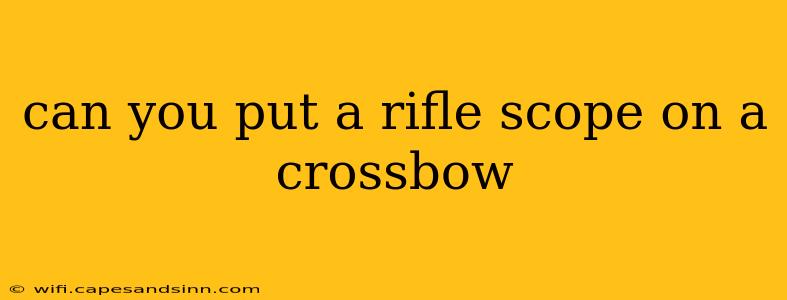 can you put a rifle scope on a crossbow

© wifi.capesandsinn.com